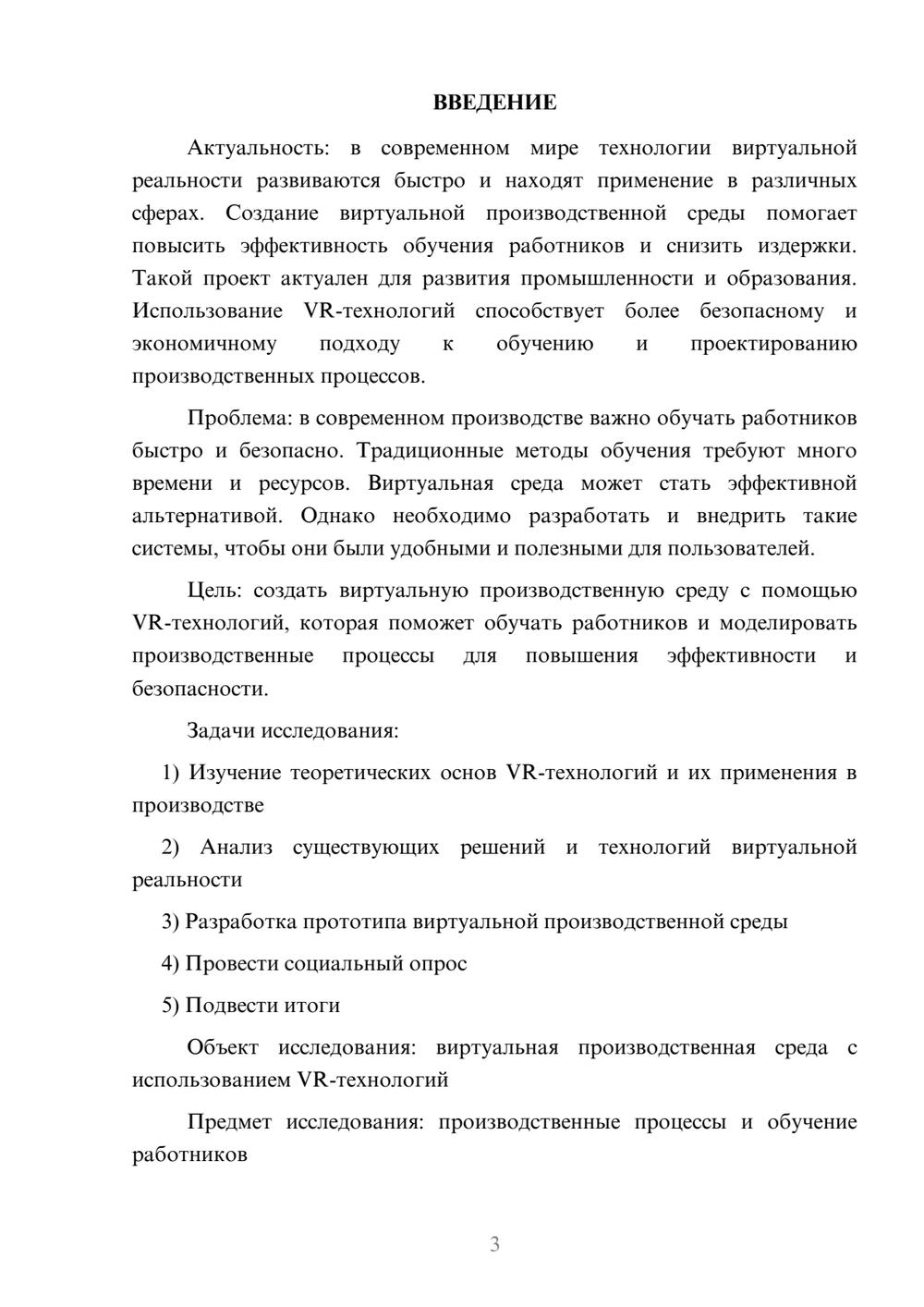 ВВЕДЕНИЕ

Актуальность: в современном мире технологии виртуальной реальности развиваются быстро и находят применение в различных сферах. Создание виртуальной производственной среды помогает повысить эффективность обучения работников и снизить издержки. Такой проект актуален для развития промышленности и образования. Использование VR-технологий способствует более безопасному и экономичному подходу к обучению и проектированию производственных процессов.

Проблема: в современном производстве важно обучать работников быстро и безопасно. Традиционные методы обучения требуют много времени и ресурсов. Виртуальная среда может стать эффективной альтернативой. Однако необходимо разработать и внедрить такие системы, чтобы они были удобными и полезными для пользователей.

Цель: создать виртуальную производственную среду с помощью VR-технологий, которая поможет обучать работников и моделировать производственные процессы для повышения эффективности и безопасности.

Задачи исследования:

1) Изучение теоретических основ VR-технологий и их применения в производстве

2) Анализ существующих решений и технологий виртуальной реальности

3) Разработка прототипа виртуальной производственной среды

4) Провести социальный опрос

5) Подвести итоги

Объект исследования: виртуальная производственная среда с использованием VR-технологий

Предмет исследования: производственные процессы и обучение работников

3